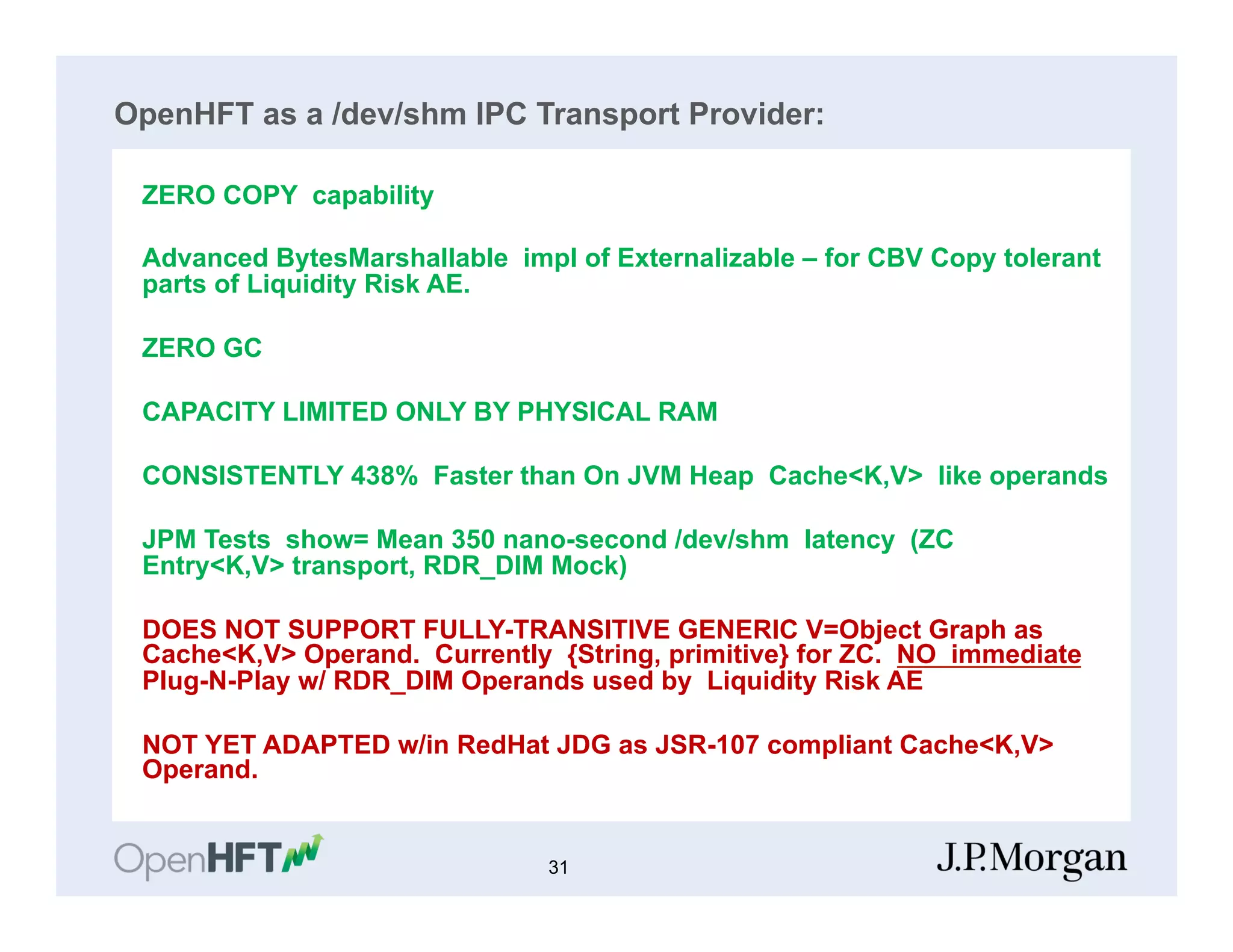 OpenHFT as a /dev/shm IPC Transport Provider:

ZERO COPY capability

Advanced BytesMarshallable impl of Externalizable – for CBV Copy tolerant parts of Liquidity Risk AE.

ZERO GC

CAPACITY LIMITED ONLY BY PHYSICAL RAM

CONSISTENTLY 438% Faster than On JVM Heap Cache<K,V> like operands

JPM Tests show= Mean 350 nano-second /dev/shm latency (ZC Entry<K,V> transport, RDR_DIM Mock)

DOES NOT SUPPORT FULLY-TRANSITIVE GENERIC V=Object Graph as Cache<K,V> Operand. Currently {String, primitive} for ZC. NO immediate Plug-N-Play w/ RDR_DIM Operands used by Liquidity Risk AE

NOT YET ADAPTED w/in RedHat JDG as JSR-107 compliant Cache<K,V> Operand.

OpenHFT

31

J.P.Morgan